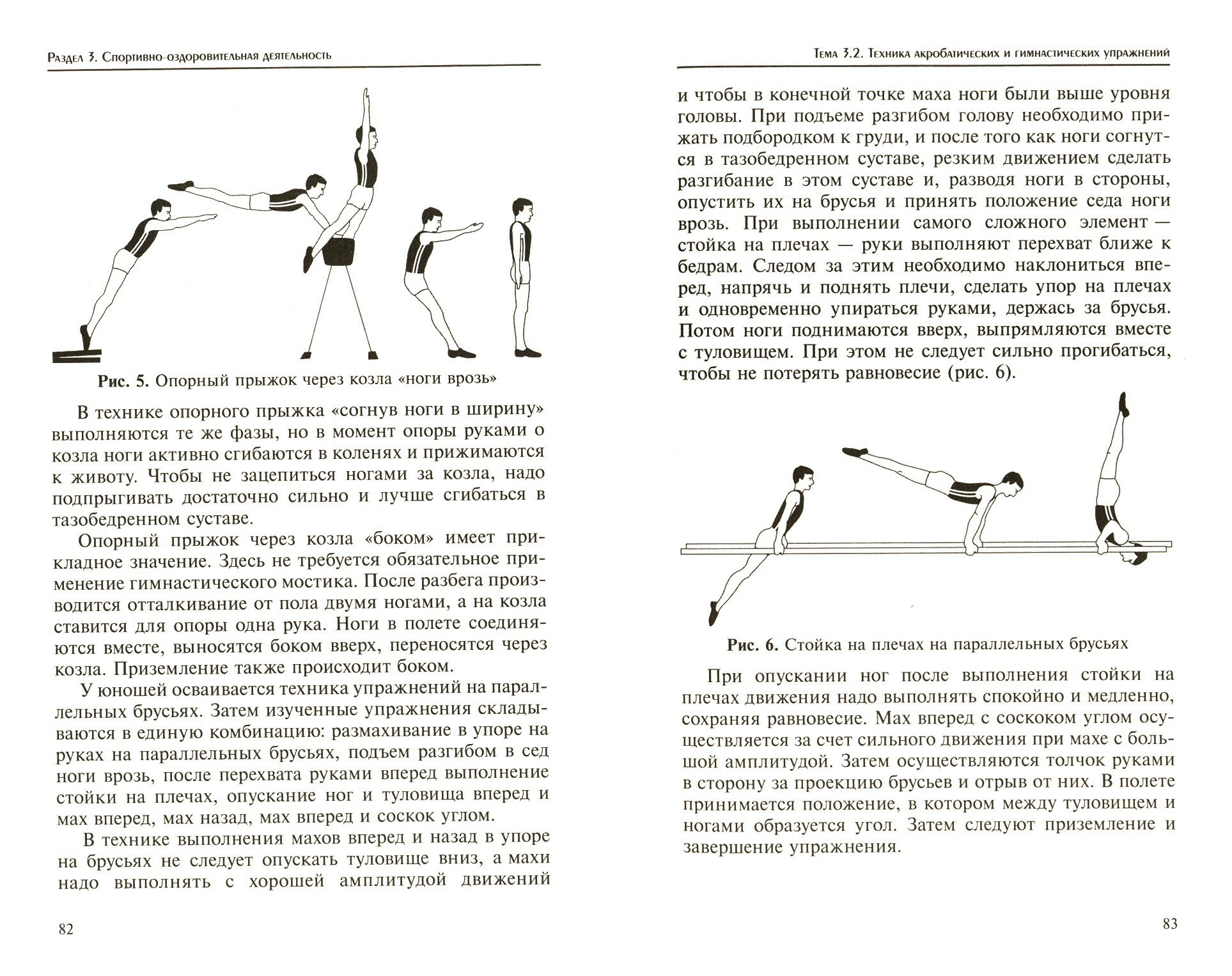 Раздел 3. Спортивно-оздоровительная деятельность

Рис. 5. Опорный прыжок через козла «ноги врозь»

В технике опорного прыжка «согнув ноги в ширину» выполняются те же фазы, но в момент опоры руками о козла ноги активно сгибаются в коленях и прижимаются к животу. Чтобы не зацепиться ногами за козла, надо подпрыгивать достаточно сильно и лучше сгибаться в тазобедренном суставе.

Опорный прыжок через козла «боком» имеет прикладное значение. Здесь не требуется обязательное применение гимнастического мостика. После разбега производится отталкивание от пола двумя ногами, а на козла ставится для опоры одна рука. Ноги в полете соединяются вместе, выносятся боком вверх, переносятся через козла. Приземление также происходит боком.

У юношей осваивается техника упражнений на параллельных брусьях. Затем изученные упражнения складываются в единую комбинацию: размахивание в упоре на руках на параллельных брусьях, подъем разгибом в сед ноги врозь, после перехвата руками вперед выполнение стойки на плечах, опускание ног и туловища вперед и мах вперед, мах назад, мах вперед и соскок углом.

В технике выполнения махов вперед и назад в упоре на брусьях не следует опускать туловище вниз, а махи надо выполнять с хорошей амплитудой движений

82

Тема 3.2. Техника акробатических и гимнастических упражнений

и чтобы в конечной точке маха ноги были выше уровня головы. При подъеме разгибом голову необходимо прижать подбородком к груди, и после того как ноги согнутся в тазобедренном суставе, резким движением сделать разгибание в этом суставе и, разводя ноги в стороны, опустить их на брусья и принять положение седа ноги врозь. При выполнении самого сложного элемент — стойка на плечах — руки выполняют перехват ближе к бедрам. Следом за этим необходимо наклониться вперед, напрячь и поднять плечи, сделать упор на плечах и одновременно упираться руками, держась за брусья. Потом ноги поднимаются вверх, выпрямляются вместе с туловищем. При этом не следует сильно прогибаться, чтобы не потерять равновесие (рис. 6).

Рис. 6. Стойка на плечах на параллельных брусьях

При опускании ног после выполнения стойки на плечах движения надо выполнять спокойно и медленно, сохраняя равновесие. Мах вперед с соскоком углом осуществляется за счет сильного движения при махе с большой амплитудой. Затем осуществляются толчок руками в сторону за проекцию брусьев и отрыв от них. В полете принимается положение, в котором между туловищем и ногами образуется угол. Затем следуют приземление и завершение упражнения.

83